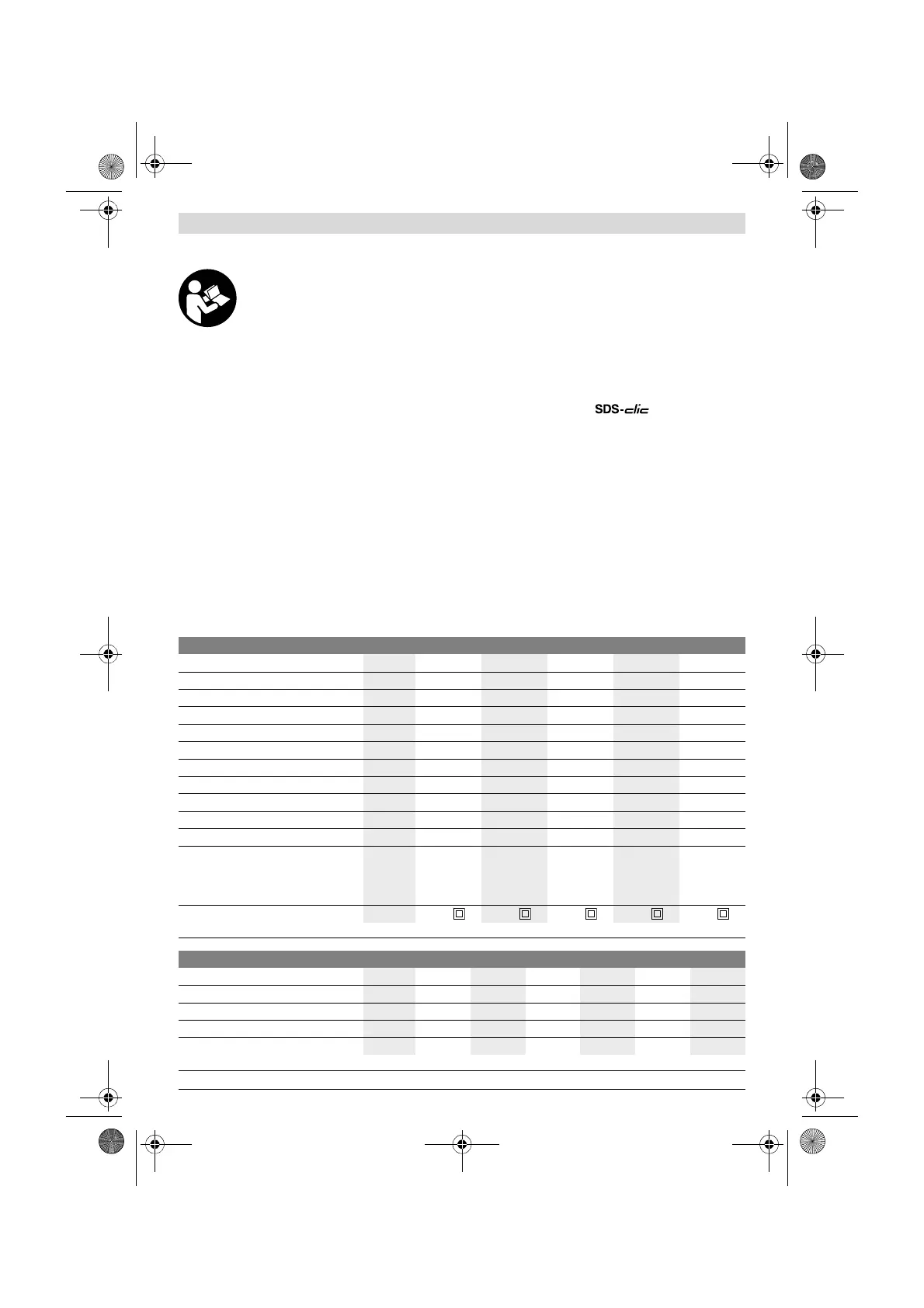 SDS-clic